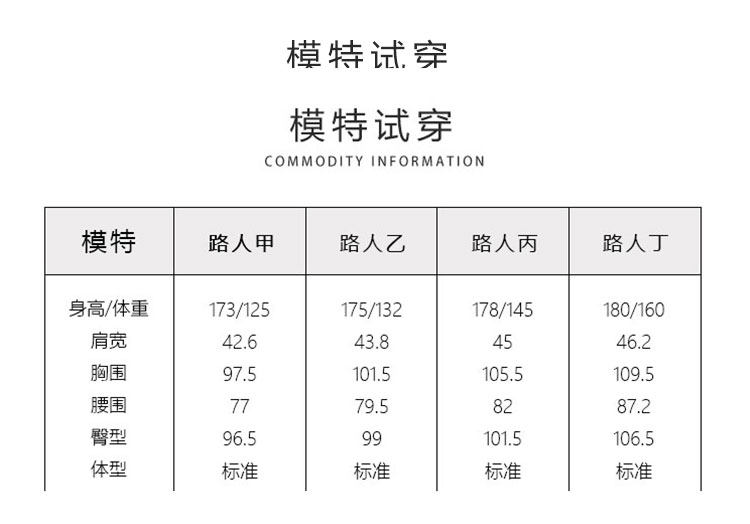 模特试穿

模特试穿
COMMODITY INFORMATION

| 模特 | 路人甲 | 路人乙 | 路人丙 | 路人丁 |
|---|---|---|---|---|
| 身高/体重 | 173/125 | 175/132 | 178/145 | 180/160 |
| 肩宽 | 42.6 | 43.8 | 45 | 46.2 |
| 胸围 | 97.5 | 101.5 | 105.5 | 109.5 |
| 腰围 | 77 | 79.5 | 82 | 87.2 |
| 臀型 | 96.5 | 99 | 101.5 | 106.5 |
| 体型 | 标准 | 标准 | 标准 | 标准 |